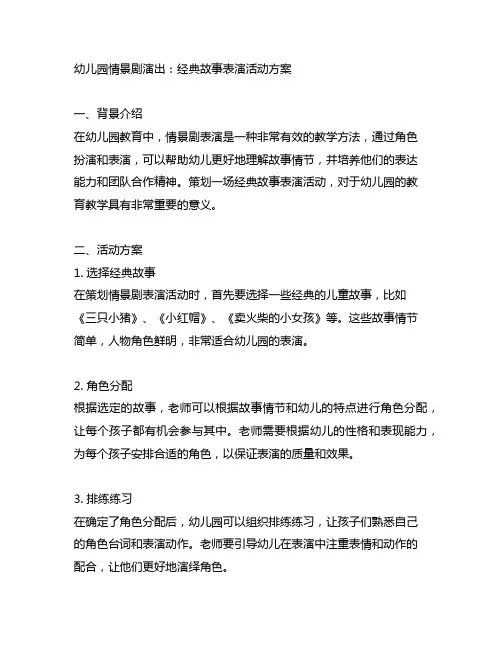 幼儿园情景剧演出：经典故事表演活动方案

一、背景介绍
在幼儿园教育中，情景剧表演是一种非常有效的教学方法，通过角色扮演和表演，可以帮助幼儿更好地理解故事情节，并培养他们的表达能力和团队合作精神。策划一场经典故事表演活动，对于幼儿园的教育教学具有非常重要的意义。

二、活动方案
1. 选择经典故事
在策划情景剧表演活动时，首先要选择一些经典的儿童故事，比如《三只小猪》、《小红帽》、《卖火柴的小女孩》等。这些故事情节简单，人物角色鲜明，非常适合幼儿园的表演。

2. 角色分配
根据选定的故事，老师可以根据故事情节和幼儿的特点进行角色分配，让每个孩子都有机会参与其中。老师需要根据幼儿的性格和表现能力，为每个孩子安排合适的角色，以保证表演的质量和效果。

3. 排练练习
在确定了角色分配后，幼儿园可以组织排练练习，让孩子们熟悉自己的角色台词和表演动作。老师要引导幼儿在表演中注重表情和动作的配合，让他们更好地演绎角色。